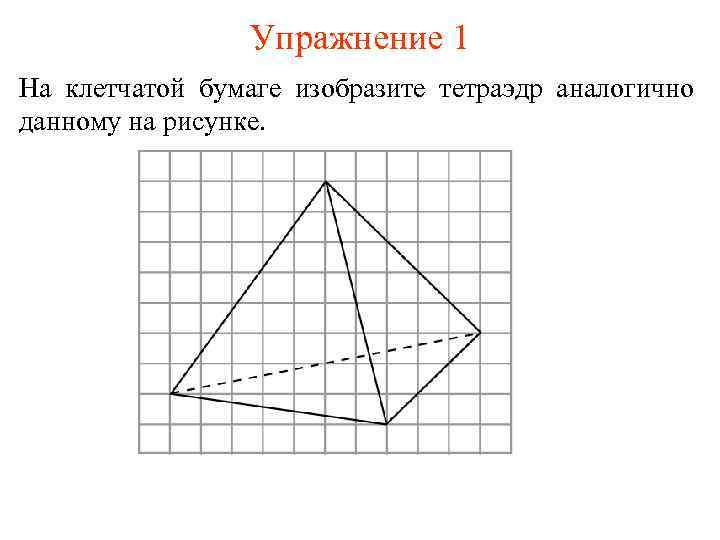 Упражнение 1

На клетчатой бумаге изобразите тетраэдр аналогично данному на рисунке.